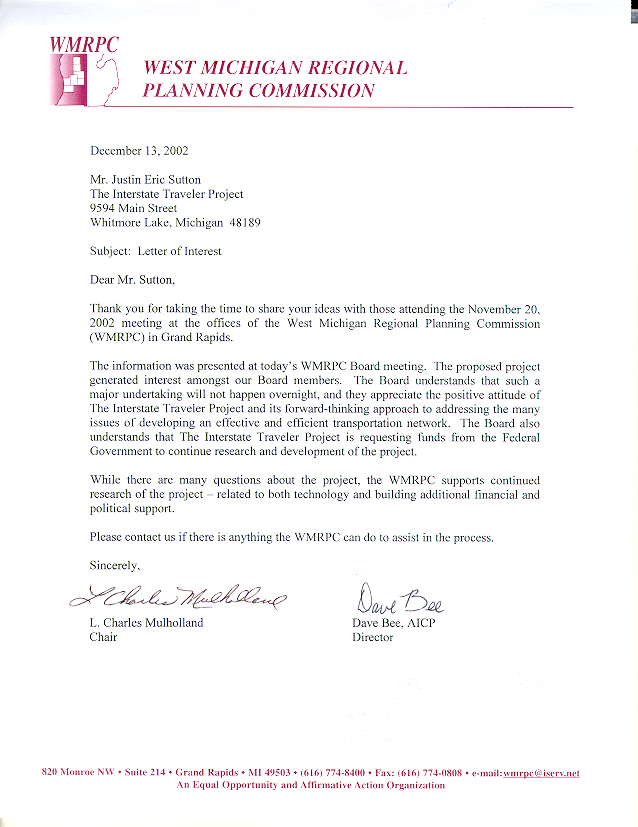 WMRPC

WEST MICHIGAN REGIONAL PLANNING COMMISSION

December 13, 2002

Mr. Justin Eric Sutton
The Interstate Traveler Project
9594 Main Street
Whitmore Lake, Michigan 48189

Subject: Letter of Interest

Dear Mr. Sutton,

Thank you for taking the time to share your ideas with those attending the November 20, 2002 meeting at the offices of the West Michigan Regional Planning Commission (WMRPC) in Grand Rapids.

The information was presented at today's WMRPC Board meeting. The proposed project generated interest amongst our Board members. The Board understands that such a major undertaking will not happen overnight, and they appreciate the positive attitude of The Interstate Traveler Project and its forward-thinking approach to addressing the many issues of developing an effective and efficient transportation network. The Board also understands that The Interstate Traveler Project is requesting funds from the Federal Government to continue research and development of the project.

While there are many questions about the project, the WMRPC supports continued research of the project – related to both technology and building additional financial and political support.

Please contact us if there is anything the WMRPC can do to assist in the process.

Sincerely,

L Charles Mulholland
L. Charles Mulholland
Chair

Dave Bee
Dave Bee, AICP
Director

820 Monroe NW • Suite 214 • Grand Rapids • MI 49503 • (616) 774-8400 • Fax: (616) 774-0808 • e-mail:wmrpc@iserv.net
An Equal Opportunity and Affirmative Action Organization